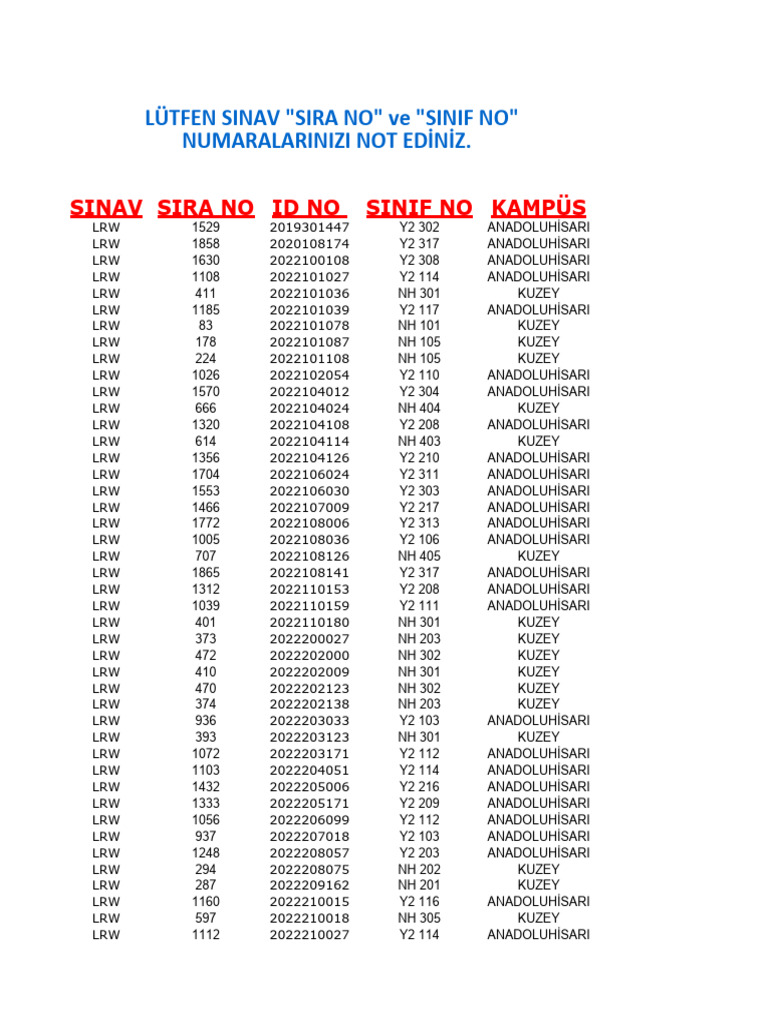 LÜTFEN SINAV "SIRA NO" ve "SINIF NO" NUMARALARINIZI NOT EDİNİZ.

| SINAV | SIRA NO | ID NO | SINIF NO | KAMPÜS |
|---|---|---|---|---|
| LRW | 1529 | 2019301447 | Y2 302 | ANADOLUHİSARI |
| LRW | 1858 | 2020108174 | Y2 317 | ANADOLUHİSARI |
| LRW | 1630 | 2022100108 | Y2 308 | ANADOLUHİSARI |
| LRW | 1108 | 2022101027 | Y2 114 | ANADOLUHİSARI |
| LRW | 411 | 2022101036 | NH 301 | KUZEY |
| LRW | 1185 | 2022101039 | Y2 117 | ANADOLUHİSARI |
| LRW | 83 | 2022101078 | NH 101 | KUZEY |
| LRW | 178 | 2022101087 | NH 105 | KUZEY |
| LRW | 224 | 2022101108 | NH 105 | KUZEY |
| LRW | 1026 | 2022102054 | Y2 110 | ANADOLUHİSARI |
| LRW | 1570 | 2022104012 | Y2 304 | ANADOLUHİSARI |
| LRW | 666 | 2022104024 | NH 404 | KUZEY |
| LRW | 1320 | 2022104108 | Y2 208 | ANADOLUHİSARI |
| LRW | 614 | 2022104114 | NH 403 | KUZEY |
| LRW | 1356 | 2022104126 | Y2 210 | ANADOLUHİSARI |
| LRW | 1704 | 2022106024 | Y2 311 | ANADOLUHİSARI |
| LRW | 1553 | 2022106030 | Y2 303 | ANADOLUHİSARI |
| LRW | 1466 | 2022107009 | Y2 217 | ANADOLUHİSARI |
| LRW | 1772 | 2022108006 | Y2 313 | ANADOLUHİSARI |
| LRW | 1005 | 2022108036 | Y2 106 | ANADOLUHİSARI |
| LRW | 707 | 2022108126 | NH 405 | KUZEY |
| LRW | 1865 | 2022108141 | Y2 317 | ANADOLUHİSARI |
| LRW | 1312 | 2022110153 | Y2 208 | ANADOLUHİSARI |
| LRW | 1039 | 2022110159 | Y2 111 | ANADOLUHİSARI |
| LRW | 401 | 2022110180 | NH 301 | KUZEY |
| LRW | 373 | 2022200027 | NH 203 | KUZEY |
| LRW | 472 | 2022202000 | NH 302 | KUZEY |
| LRW | 410 | 2022202009 | NH 301 | KUZEY |
| LRW | 470 | 2022202123 | NH 302 | KUZEY |
| LRW | 374 | 2022202138 | NH 203 | KUZEY |
| LRW | 936 | 2022203033 | Y2 103 | ANADOLUHİSARI |
| LRW | 393 | 2022203123 | NH 301 | KUZEY |
| LRW | 1072 | 2022203171 | Y2 112 | ANADOLUHİSARI |
| LRW | 1103 | 2022204051 | Y2 114 | ANADOLUHİSARI |
| LRW | 1432 | 2022205006 | Y2 216 | ANADOLUHİSARI |
| LRW | 1333 | 2022205171 | Y2 209 | ANADOLUHİSARI |
| LRW | 1056 | 2022206099 | Y2 112 | ANADOLUHİSARI |
| LRW | 937 | 2022207018 | Y2 103 | ANADOLUHİSARI |
| LRW | 1248 | 2022208057 | Y2 203 | ANADOLUHİSARI |
| LRW | 294 | 2022208075 | NH 202 | KUZEY |
| LRW | 287 | 2022209162 | NH 201 | KUZEY |
| LRW | 1160 | 2022210015 | Y2 116 | ANADOLUHİSARI |
| LRW | 597 | 2022210018 | NH 305 | KUZEY |
| LRW | 1112 | 2022210027 | Y2 114 | ANADOLUHİSARI |